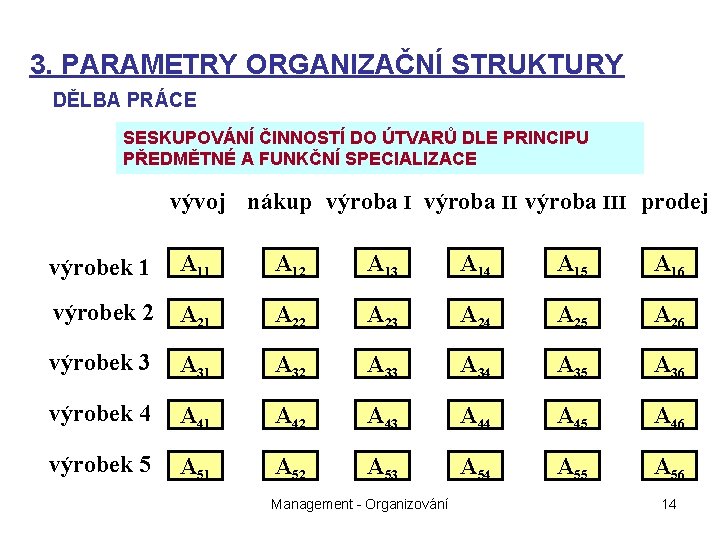 3. PARAMETRY ORGANIZAČNÍ STRUKTURY

DĚLBA PRÁCE

SESKUPOVÁNÍ ČINNOSTÍ DO ÚTVARŮ DLE PRINCIPU PŘEDMĚTNÉ A FUNKČNÍ SPECIALIZACE

| | vývoj | nákup | výroba I | výroba II | výroba III | prodej |
|---|---|---|---|---|---|---|
| výrobek 1 | $A_{11}$ | $A_{12}$ | $A_{13}$ | $A_{14}$ | $A_{15}$ | $A_{16}$ |
| výrobek 2 | $A_{21}$ | $A_{22}$ | $A_{23}$ | $A_{24}$ | $A_{25}$ | $A_{26}$ |
| výrobek 3 | $A_{31}$ | $A_{32}$ | $A_{33}$ | $A_{34}$ | $A_{35}$ | $A_{36}$ |
| výrobek 4 | $A_{41}$ | $A_{42}$ | $A_{43}$ | $A_{44}$ | $A_{45}$ | $A_{46}$ |
| výrobek 5 | $A_{51}$ | $A_{52}$ | $A_{53}$ | $A_{54}$ | $A_{55}$ | $A_{56}$ |

Management - Organizování

14